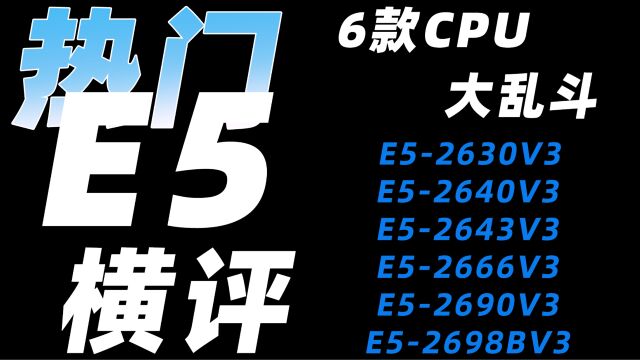 热门
E5
横评

6款CPU
大乱斗

E5-2630V3
E5-2640V3
E5-2643V3
E5-2666V3
E5-2690V3
E5-2698BV3